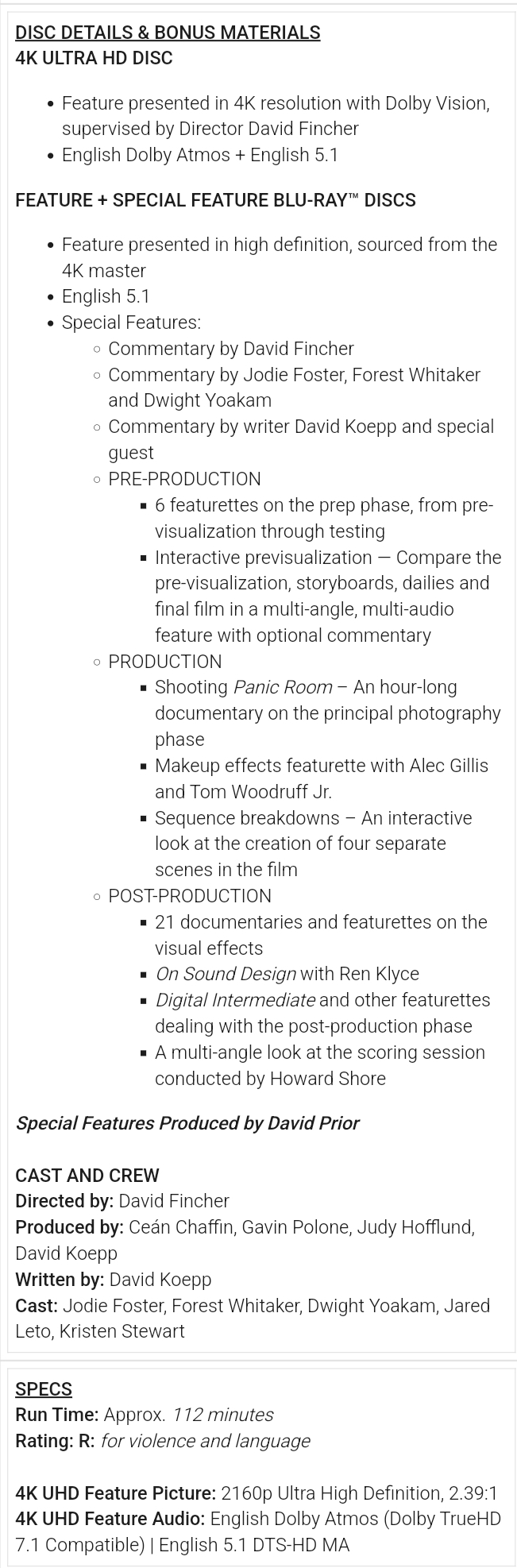 DISC DETAILS & BONUS MATERIALS
4K ULTRA HD DISC

- Feature presented in 4K resolution with Dolby Vision, supervised by Director David Fincher
- English Dolby Atmos + English 5.1

FEATURE + SPECIAL FEATURE BLU-RAY™ DISCS

- Feature presented in high definition, sourced from the 4K master
- English 5.1
- Special Features:
  - Commentary by David Fincher
  - Commentary by Jodie Foster, Forest Whitaker and Dwight Yoakam
  - Commentary by writer David Koepp and special guest
  - PRE-PRODUCTION
    - 6 featurettes on the prep phase, from pre-visualization through testing
    - Interactive previsualization — Compare the pre-visualization, storyboards, dailies and final film in a multi-angle, multi-audio feature with optional commentary
  - PRODUCTION
    - Shooting Panic Room – An hour-long documentary on the principal photography phase
    - Makeup effects featurette with Alec Gillis and Tom Woodruff Jr.
    - Sequence breakdowns – An interactive look at the creation of four separate scenes in the film
  - POST-PRODUCTION
    - 21 documentaries and featurettes on the visual effects
    - On Sound Design with Ren Klyce
    - Digital Intermediate and other featurettes dealing with the post-production phase
    - A multi-angle look at the scoring session conducted by Howard Shore

Special Features Produced by David Prior

CAST AND CREW
Directed by: David Fincher
Produced by: Ceán Chaffin, Gavin Polone, Judy Hofflund, David Koepp
Written by: David Koepp
Cast: Jodie Foster, Forest Whitaker, Dwight Yoakam, Jared Leto, Kristen Stewart

SPECS
Run Time: Approx. 112 minutes
Rating: R: for violence and language

4K UHD Feature Picture: 2160p Ultra High Definition, 2.39:1
4K UHD Feature Audio: English Dolby Atmos (Dolby TrueHD 7.1 Compatible) | English 5.1 DTS-HD MA